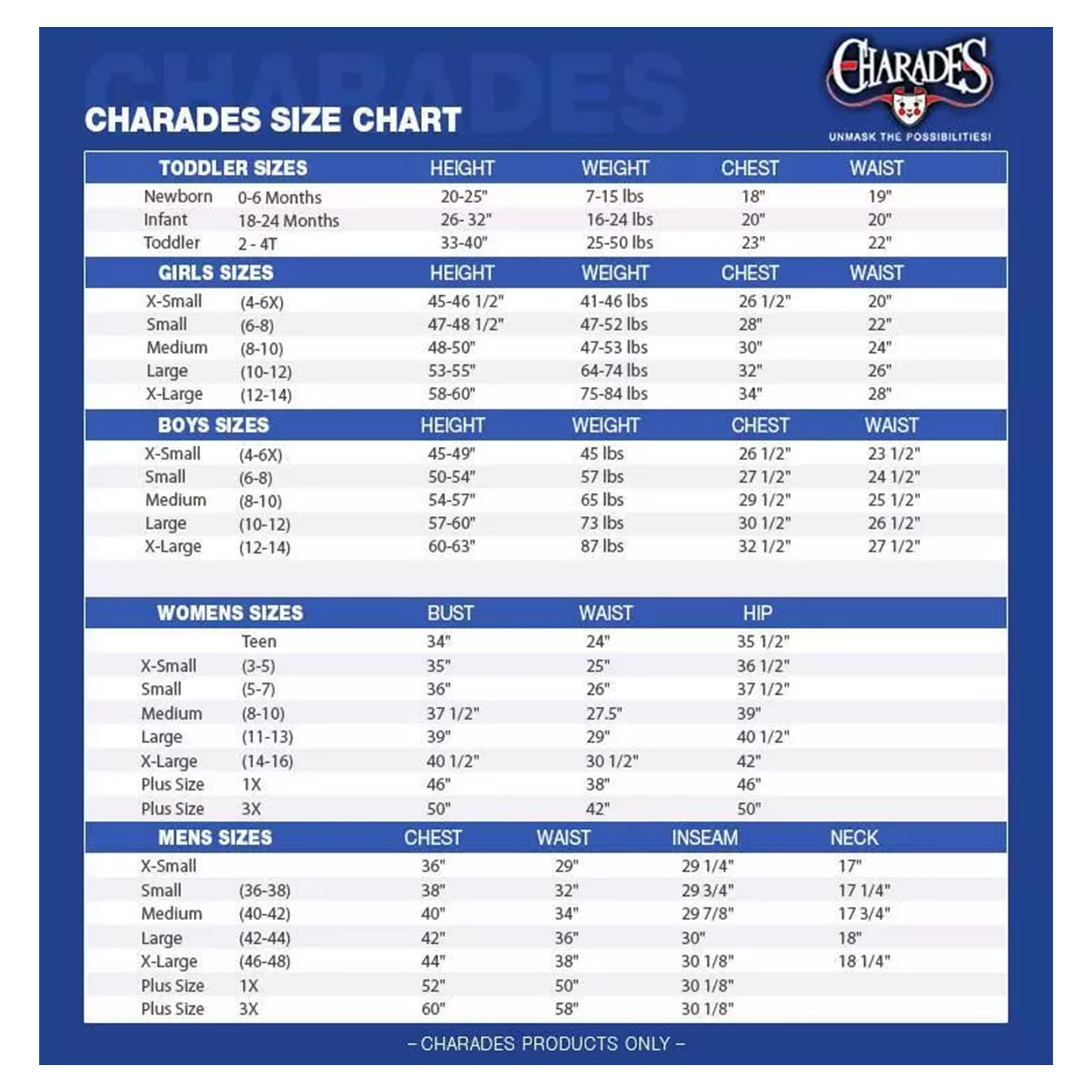 CHARADES

CHARADES SIZE CHART

CHARADES
UNMASK THE POSSIBILITIES!

| TODDLER SIZES | | HEIGHT | WEIGHT | CHEST | WAIST |
|---|---|---|---|---|---|
| Newborn | 0-6 Months | 20-25" | 7-15 lbs | 18" | 19" |
| Infant | 18-24 Months | 26- 32" | 16-24 lbs | 20" | 20" |
| Toddler | 2 - 4T | 33-40" | 25-50 lbs | 23" | 22" |

| GIRLS SIZES | | HEIGHT | WEIGHT | CHEST | WAIST |
|---|---|---|---|---|---|
| X-Small | (4-6X) | 45-46 1/2" | 41-46 lbs | 26 1/2" | 20" |
| Small | (6-8) | 47-48 1/2" | 47-52 lbs | 28" | 22" |
| Medium | (8-10) | 48-50" | 47-53 lbs | 30" | 24" |
| Large | (10-12) | 53-55" | 64-74 lbs | 32" | 26" |
| X-Large | (12-14) | 58-60" | 75-84 lbs | 34" | 28" |

| BOYS SIZES | | HEIGHT | WEIGHT | CHEST | WAIST |
|---|---|---|---|---|---|
| X-Small | (4-6X) | 45-49" | 45 lbs | 26 1/2" | 23 1/2" |
| Small | (6-8) | 50-54" | 57 lbs | 27 1/2" | 24 1/2" |
| Medium | (8-10) | 54-57" | 65 lbs | 29 1/2" | 25 1/2" |
| Large | (10-12) | 57-60" | 73 lbs | 30 1/2" | 26 1/2" |
| X-Large | (12-14) | 60-63" | 87 lbs | 32 1/2" | 27 1/2" |

| WOMENS SIZES | | BUST | WAIST | HIP |
|---|---|---|---|---|
| | Teen | 34" | 24" | 35 1/2" |
| X-Small | (3-5) | 35" | 25" | 36 1/2" |
| Small | (5-7) | 36" | 26" | 37 1/2" |
| Medium | (8-10) | 37 1/2" | 27.5" | 39" |
| Large | (11-13) | 39" | 29" | 40 1/2" |
| X-Large | (14-16) | 40 1/2" | 30 1/2" | 42" |
| Plus Size | 1X | 46" | 38" | 46" |
| Plus Size | 3X | 50" | 42" | 50" |

| MENS SIZES | | CHEST | WAIST | INSEAM | NECK |
|---|---|---|---|---|---|
| X-Small | | 36" | 29" | 29 1/4" | 17" |
| Small | (36-38) | 38" | 32" | 29 3/4" | 17 1/4" |
| Medium | (40-42) | 40" | 34" | 29 7/8" | 17 3/4" |
| Large | (42-44) | 42" | 36" | 30" | 18" |
| X-Large | (46-48) | 44" | 38" | 30 1/8" | 18 1/4" |
| Plus Size | 1X | 52" | 50" | 30 1/8" | |
| Plus Size | 3X | 60" | 58" | 30 1/8" | |

– CHARADES PRODUCTS ONLY –